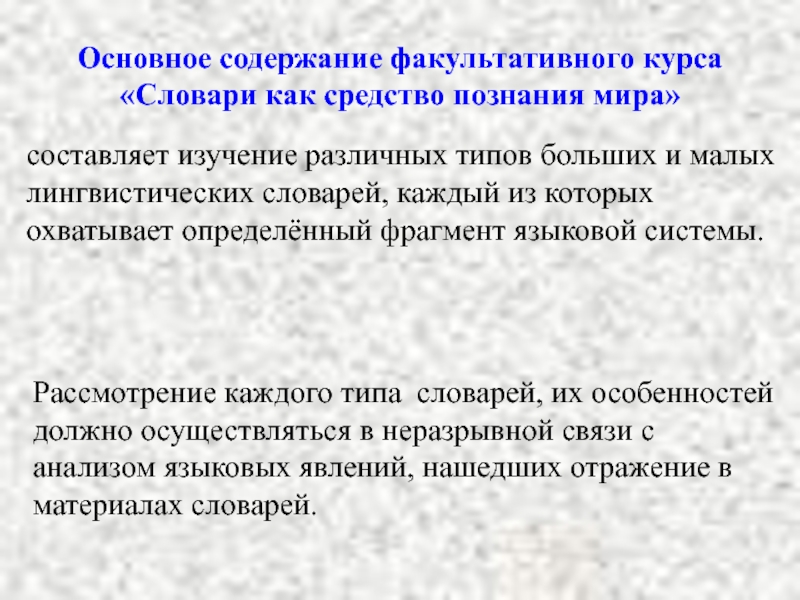 Основное содержание факультативного курса
«Словари как средство познания мира»

составляет изучение различных типов больших и малых лингвистических словарей, каждый из которых охватывает определённый фрагмент языковой системы.

Рассмотрение каждого типа словарей, их особенностей должно осуществляться в неразрывной связи с анализом языковых явлений, нашедших отражение в материалах словарей.